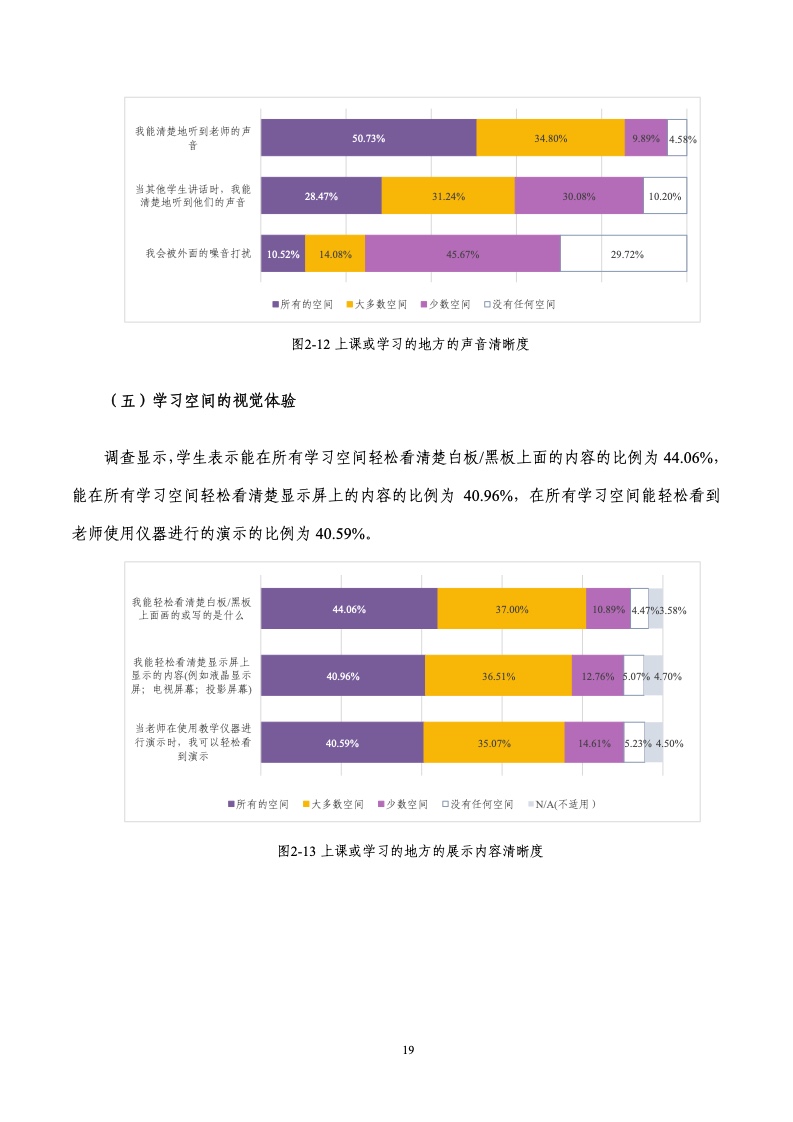 我能清楚地听到老师的声音

50.73% 34.80% 9.89% 4.58%

当其他学生讲话时，我能清楚地听到他们的声音

28.47% 31.24% 30.08% 10.20%

我会被外面的噪音打扰

10.52% 14.08% 45.67% 29.72%

■所有的空间 ■大多数空间 ■少数空间 □没有任何空间

图2-12 上课或学习的地方的声音清晰度

（五）学习空间的视觉体验

调查显示，学生表示能在所有学习空间轻松看清楚白板/黑板上面的内容的比例为 44.06%，能在所有学习空间轻松看清楚显示屏上的内容的比例为 40.96%，在所有学习空间能轻松看到老师使用仪器进行的演示的比例为 40.59%。

我能轻松看清楚白板/黑板上面画的或写的是什么

44.06% 37.00% 10.89% 4.47% 3.58%

我能轻松看清楚显示屏上显示的内容(例如液晶显示屏；电视屏幕；投影屏幕)

40.96% 36.51% 12.76% 5.07% 4.70%

当老师在使用教学仪器进行演示时，我可以轻松看到演示

40.59% 35.07% 14.61% 5.23% 4.50%

■所有的空间 ■大多数空间 ■少数空间 □没有任何空间 ■N/A(不适用)

图2-13 上课或学习的地方的展示内容清晰度

19